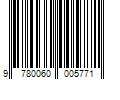 9 780060 005771